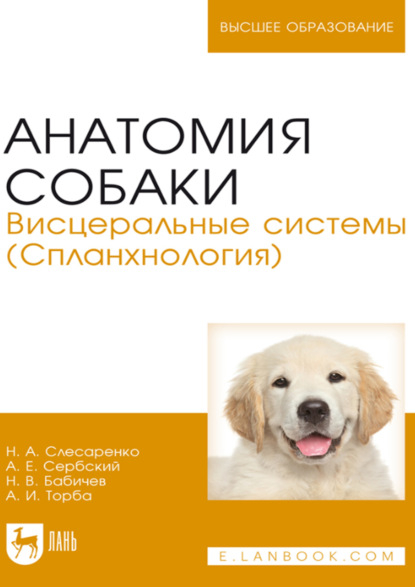 ВЫСШЕЕ ОБРАЗОВАНИЕ

АНАТОМИЯ СОБАКИ
Висцеральные системы (Спланхнология)

Н. А. Слесаренко
А. Е. Сербский
Н. В. Бабичев
А. И. Торба

ЛАНЬ

E.LANBOOK.COM